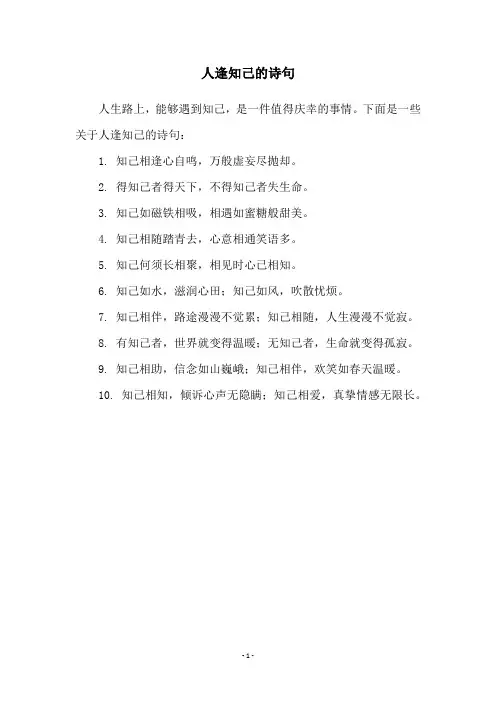 人逢知己的诗句

人生路上，能够遇到知己，是一件值得庆幸的事情。下面是一些关于人逢知己的诗句：

1. 知己相逢心自鸣，万般虚妄尽抛却。

2. 得知己者得天下，不得知己者失生命。

3. 知己如磁铁相吸，相遇如蜜糖般甜美。

4. 知己相随踏青去，心意相通笑语多。

5. 知己何须长相聚，相见时心已相知。

6. 知己如水，滋润心田；知己如风，吹散忧烦。

7. 知己相伴，路途漫漫不觉累；知己相随，人生漫漫不觉寂。

8. 有知己者，世界就变得温暖；无知己者，生命就变得孤寂。

9. 知己相助，信念如山巍峨；知己相伴，欢笑如春天温暖。

10. 知己相知，倾诉心声无隐瞒；知己相爱，真挚情感无限长。

- 1 -